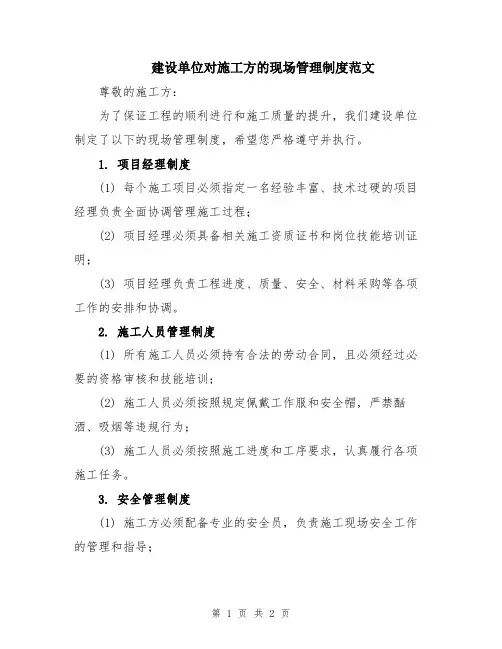 建设单位对施工方的现场管理制度范文

尊敬的施工方：

为了保证工程的顺利进行和施工质量的提升，我们建设单位制定了以下的现场管理制度，希望您严格遵守并执行。

1. 项目经理制度

(1) 每个施工项目必须指定一名经验丰富、技术过硬的项目经理负责全面协调管理施工过程；

(2) 项目经理必须具备相关施工资质证书和岗位技能培训证明；

(3) 项目经理负责工程进度、质量、安全、材料采购等各项工作的安排和协调。

2. 施工人员管理制度

(1) 所有施工人员必须持有合法的劳动合同，且必须经过必要的资格审核和技能培训；

(2) 施工人员必须按照规定佩戴工作服和安全帽，严禁酗酒、吸烟等违规行为；

(3) 施工人员必须按照施工进度和工序要求，认真履行各项施工任务。

3. 安全管理制度

(1) 施工方必须配备专业的安全员，负责施工现场安全工作的管理和指导；

第 1 页 共 2 页